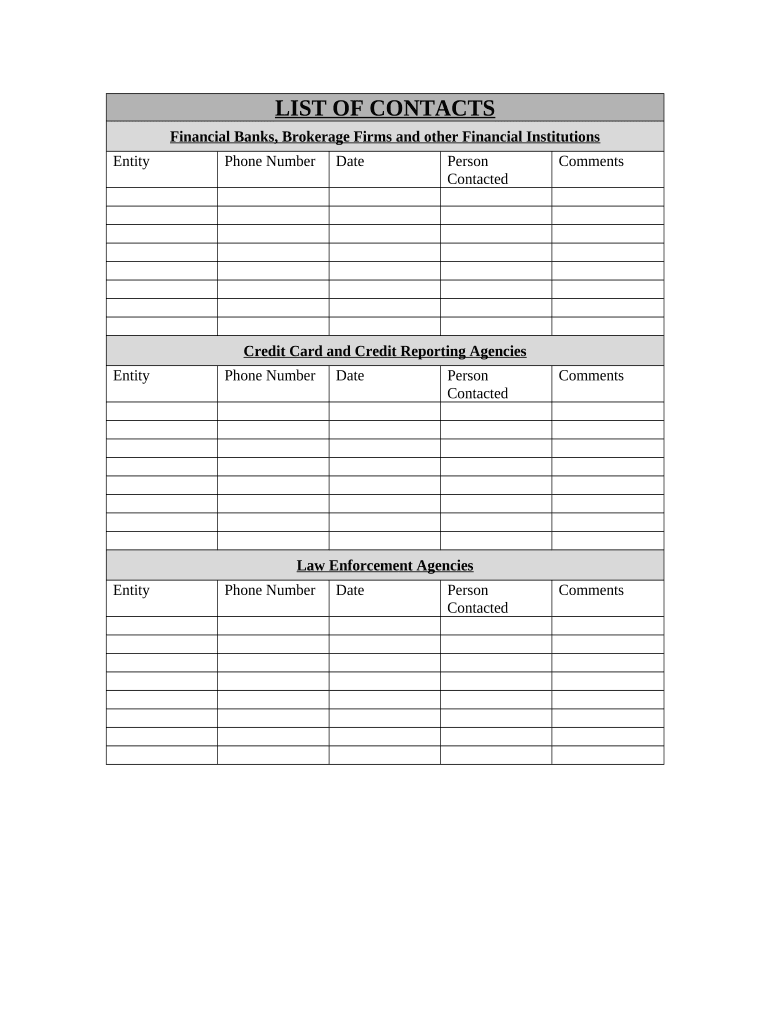 LIST OF CONTACTS

Financial Banks, Brokerage Firms and other Financial Institutions

| Entity | Phone Number | Date | Person Contacted | Comments |
|---|---|---|---|---|
| | | | | |
| | | | | |
| | | | | |
| | | | | |
| | | | | |
| | | | | |
| | | | | |
| | | | | |

Credit Card and Credit Reporting Agencies

| Entity | Phone Number | Date | Person Contacted | Comments |
|---|---|---|---|---|
| | | | | |
| | | | | |
| | | | | |
| | | | | |
| | | | | |
| | | | | |
| | | | | |
| | | | | |

Law Enforcement Agencies

| Entity | Phone Number | Date | Person Contacted | Comments |
|---|---|---|---|---|
| | | | | |
| | | | | |
| | | | | |
| | | | | |
| | | | | |
| | | | | |
| | | | | |
| | | | | |